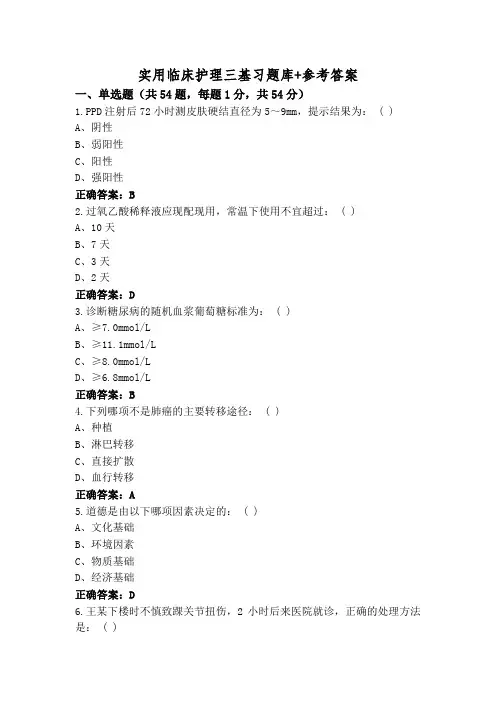 实用临床护理三基习题库+参考答案

一、单选题（共54题，每题1分，共54分）

1.PPD注射后72小时测皮肤硬结直径为5~9mm，提示结果为：（ ）
A、阴性
B、弱阳性
C、阳性
D、强阳性
正确答案：B

2.过氧乙酸稀释液应现配现用，常温下使用不宜超过：（ ）
A、10天
B、7天
C、3天
D、2天
正确答案：D

3.诊断糖尿病的随机血浆葡萄糖标准为：（ ）
A、≥7.0mmol/L
B、≥11.1mmol/L
C、≥8.0mmol/L
D、≥6.8mmol/L
正确答案：B

4.下列哪项不是肺癌的主要转移途径：（ ）
A、种植
B、淋巴转移
C、直接扩散
D、血行转移
正确答案：A

5.道德是由以下哪项因素决定的：（ ）
A、文化基础
B、环境因素
C、物质基础
D、经济基础
正确答案：D

6.王某下楼时不慎致踝关节扭伤，2小时后来医院就诊，正确的处理方法是：（ ）